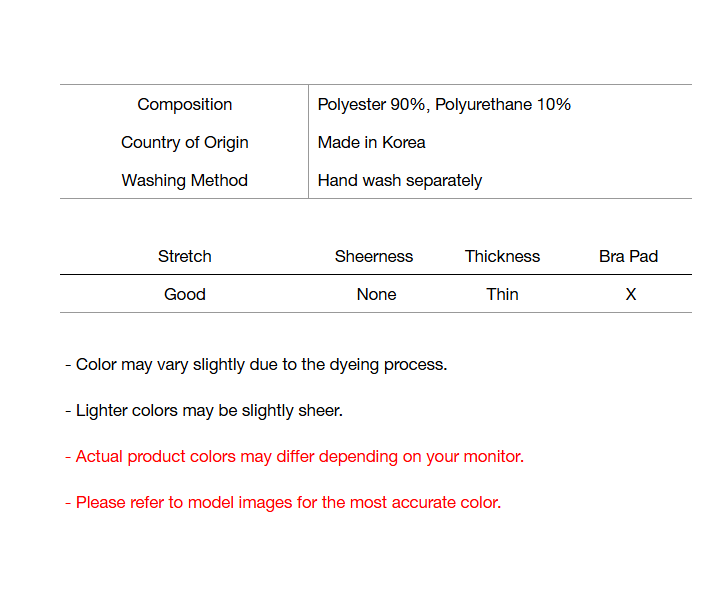 Composition Polyester 90%, Polyurethane 10%
Country of Origin Made in Korea
Washing Method Hand wash separately

| Stretch | Sheerness | Thickness | Bra Pad |
|---|---|---|---|
| Good | None | Thin | X |

- Color may vary slightly due to the dyeing process.

- Lighter colors may be slightly sheer.

- Actual product colors may differ depending on your monitor.

- Please refer to model images for the most accurate color.